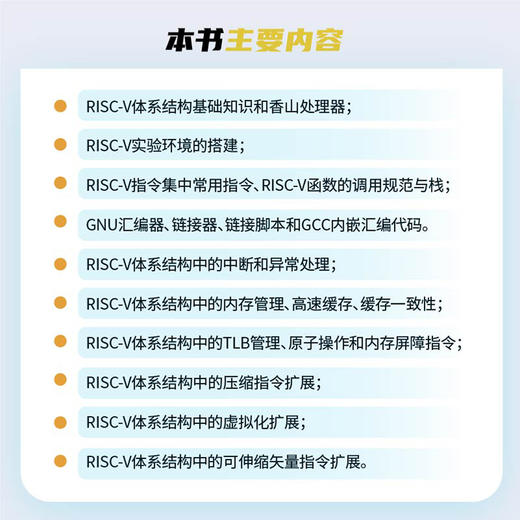 本书主要内容

RISC-V体系结构基础知识和香山处理器；

RISC-V实验环境的搭建；

RISC-V指令集中常用指令、RISC-V函数的调用规范与栈；

GNU汇编器、链接器、链接脚本和GCC内嵌汇编代码。

RISC-V体系结构中的中断和异常处理；

RISC-V体系结构中的内存管理、高速缓存、缓存一致性；

RISC-V体系结构中的TLB管理、原子操作和内存屏障指令；

RISC-V体系结构中的压缩指令扩展；

RISC-V体系结构中的虚拟化扩展；

RISC-V体系结构中的可伸缩矢量指令扩展。